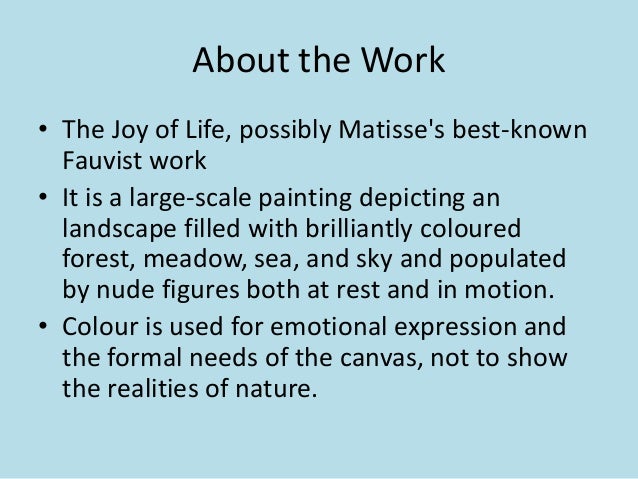 About the Work

• The Joy of Life, possibly Matisse's best-known Fauvist work
• It is a large-scale painting depicting an landscape filled with brilliantly coloured forest, meadow, sea, and sky and populated by nude figures both at rest and in motion.
• Colour is used for emotional expression and the formal needs of the canvas, not to show the realities of nature.